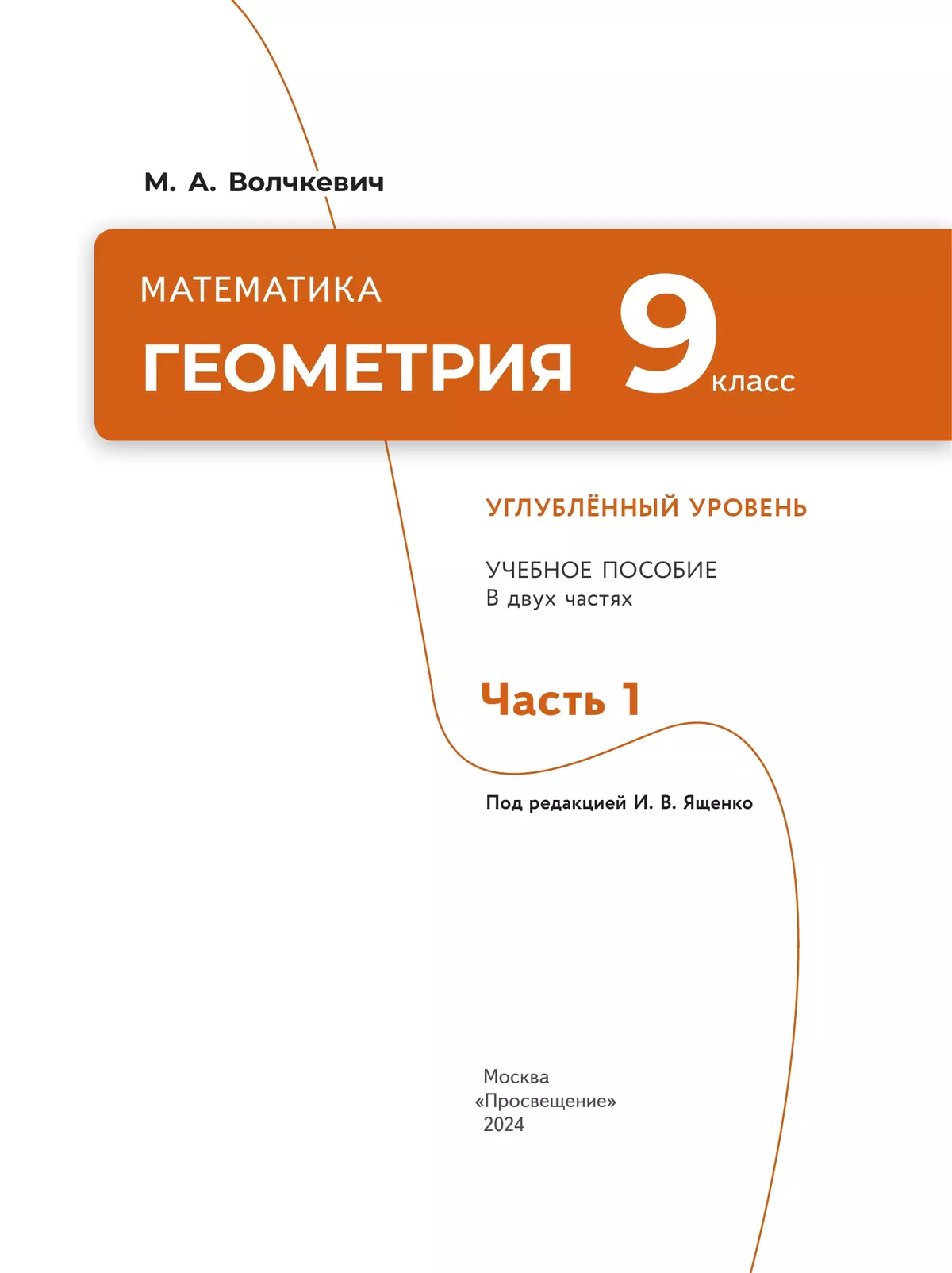 М. А. Волчкевич

МАТЕМАТИКА

ГЕОМЕТРИЯ 9 класс

УГЛУБЛЁННЫЙ УРОВЕНЬ

УЧЕБНОЕ ПОСОБИЕ
В двух частях

Часть 1

Под редакцией И. В. Ященко

Москва
«Просвещение»
2024